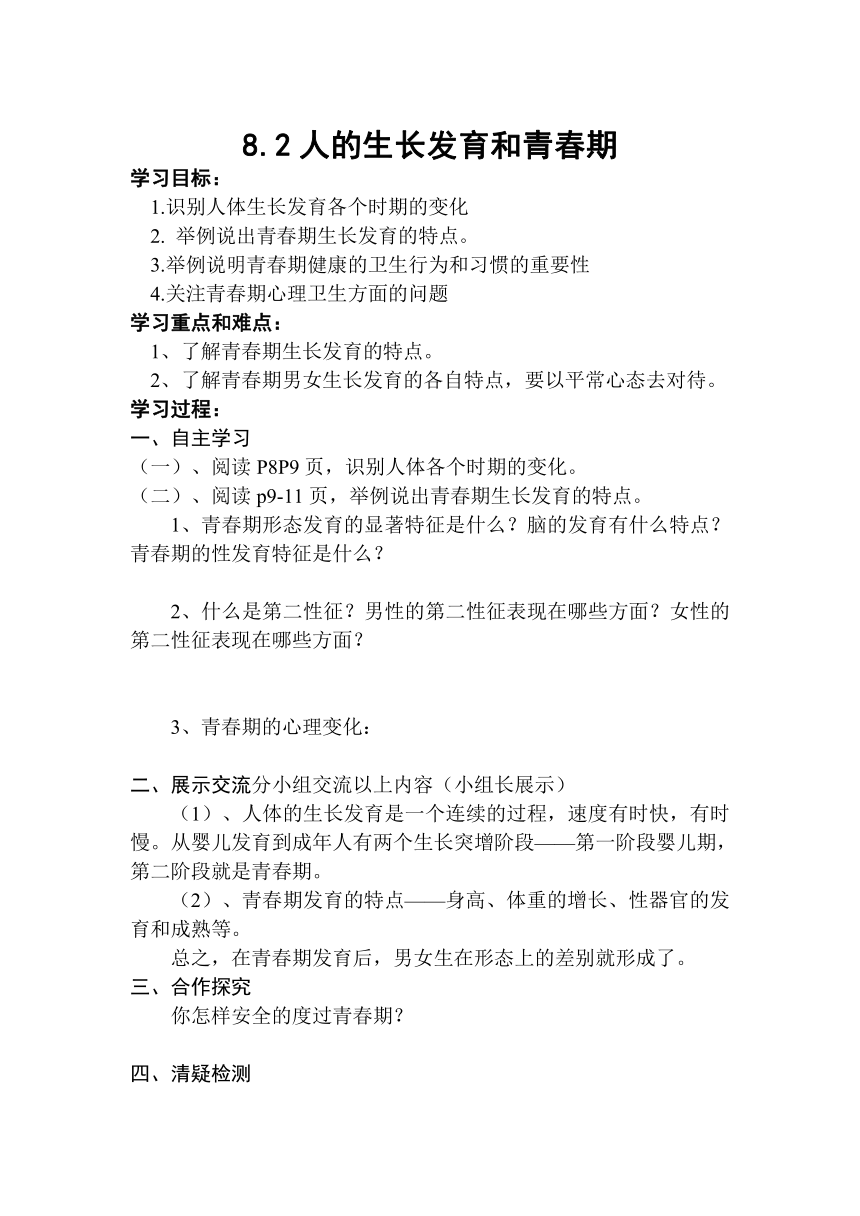 8.2 人的生长发育和青春期

学习目标：

1.识别人体生长发育各个时期的变化

2. 举例说出青春期生长发育的特点。

3.举例说明青春期健康的卫生行为和习惯的重要性

4.关注青春期心理卫生方面的问题

学习重点和难点：

1、了解青春期生长发育的特点。

2、了解青春期男女生长发育的各自特点，要以平常心态去对待。

学习过程：

一、自主学习

（一）、阅读 P8P9 页，识别人体各个时期的变化。

（二）、阅读 p9-11 页，举例说出青春期生长发育的特点。

1、青春期形态发育的显著特征是什么？脑的发育有什么特点？青春期的性发育特征是什么？

2、什么是第二性征？男性的第二性征表现在哪些方面？女性的第二性征表现在哪些方面？

3、青春期的心理变化：

二、展示交流分小组交流以上内容（小组长展示）

（1）、人体的生长发育是一个连续的过程，速度有时快，有时慢。从婴儿发育到成年人有两个生长突增阶段——第一阶段婴儿期，第二阶段就是青春期。

（2）、青春期发育的特点——身高、体重的增长、性器官的发育和成熟等。

总之，在青春期发育后，男女生在形态上的差别就形成了。

三、合作探究

你怎样安全的度过青春期?

四、清疑检测